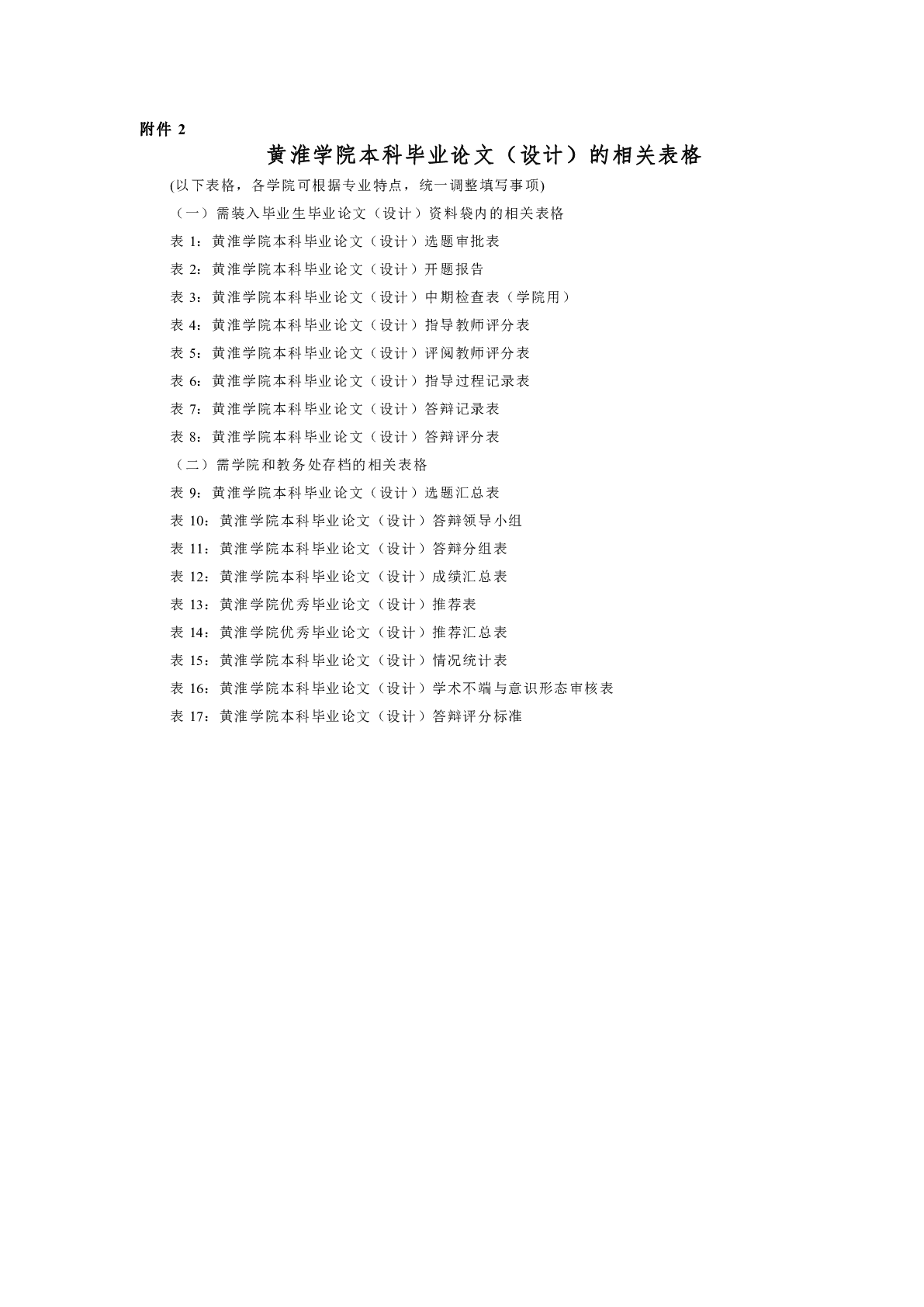 附件 2

黄淮学院本科毕业论文（设计）的相关表格

(以下表格，各学院可根据专业特点，统一调整填写事项)

（一）需装入毕业生毕业论文（设计）资料袋内的相关表格

表 1：黄淮学院本科毕业论文（设计）选题审批表

表 2：黄淮学院本科毕业论文（设计）开题报告

表 3：黄淮学院本科毕业论文（设计）中期检查表（学院用）

表 4：黄淮学院本科毕业论文（设计）指导教师评分表

表 5：黄淮学院本科毕业论文（设计）评阅教师评分表

表 6：黄淮学院本科毕业论文（设计）指导过程记录表

表 7：黄淮学院本科毕业论文（设计）答辩记录表

表 8：黄淮学院本科毕业论文（设计）答辩评分表

（二）需学院和教务处存档的相关表格

表 9：黄淮学院本科毕业论文（设计）选题汇总表

表 10：黄淮学院本科毕业论文（设计）答辩领导小组

表 11：黄淮学院本科毕业论文（设计）答辩分组表

表 12：黄淮学院本科毕业论文（设计）成绩汇总表

表 13：黄淮学院优秀毕业论文（设计）推荐表

表 14：黄淮学院优秀毕业论文（设计）推荐汇总表

表 15：黄淮学院本科毕业论文（设计）情况统计表

表 16：黄淮学院本科毕业论文（设计）学术不端与意识形态审核表

表 17：黄淮学院本科毕业论文（设计）答辩评分标准